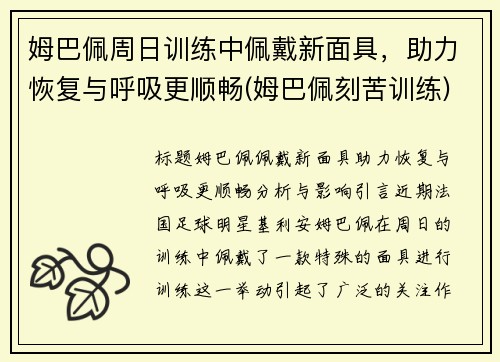 姆巴佩周日训练中佩戴新面具，助力恢复与呼吸更顺畅(姆巴佩刻苦训练)

标题姆巴佩佩戴新面具助力恢复与呼吸更顺畅分析与影响引言近期法国足球明星基利安姆巴佩在周日的训练中佩戴了一款特殊的面具进行训练这一举动引起了广泛的关注作